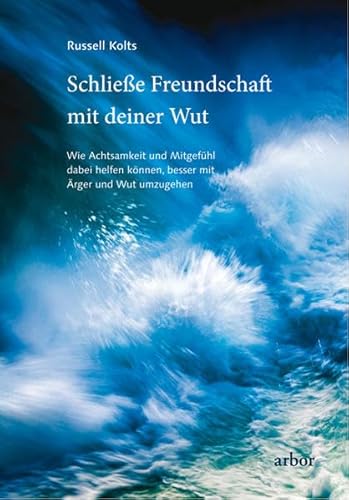 Russell Kolts

Schließe Freundschaft mit deiner Wut

Wie Achtsamkeit und Mitgefühl dabei helfen können, besser mit Ärger und Wut umzugehen

arbor